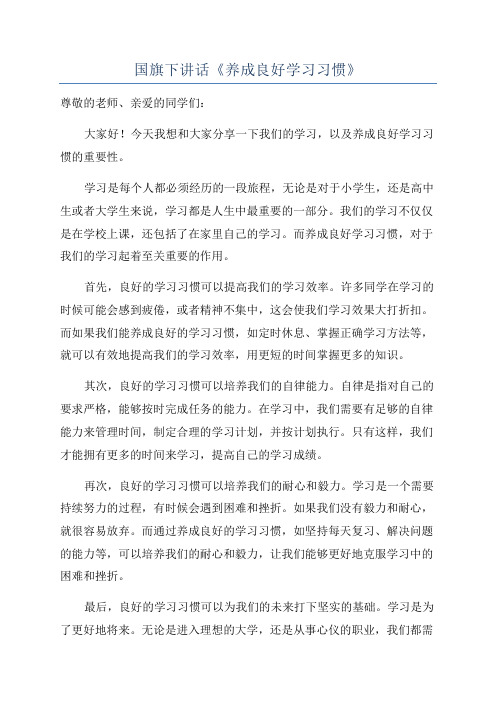 国旗下讲话《养成良好学习习惯》

尊敬的老师、亲爱的同学们：

大家好！今天我想和大家分享一下我们的学习，以及养成良好学习习惯的重要性。

学习是每个人都必须经历的一段旅程，无论是对于小学生，还是高中生或者大学生来说，学习都是人生中最重要的一部分。我们的学习不仅仅是在学校上课，还包括了在家里自己的学习。而养成良好学习习惯，对于我们的学习起着至关重要的作用。

首先，良好的学习习惯可以提高我们的学习效率。许多同学在学习的时候可能会感到疲倦，或者精神不集中，这会使我们学习效果大打折扣。而如果我们能养成良好的学习习惯，如定时休息、掌握正确学习方法等，就可以有效地提高我们的学习效率，用更短的时间掌握更多的知识。

其次，良好的学习习惯可以培养我们的自律能力。自律是指对自己的要求严格，能够按时完成任务的能力。在学习中，我们需要有足够的自律能力来管理时间，制定合理的学习计划，并按计划执行。只有这样，我们才能拥有更多的时间来学习，提高自己的学习成绩。

再次，良好的学习习惯可以培养我们的耐心和毅力。学习是一个需要持续努力的过程，有时候会遇到困难和挫折。如果我们没有毅力和耐心，就很容易放弃。而通过养成良好的学习习惯，如坚持每天复习、解决问题的能力等，可以培养我们的耐心和毅力，让我们能够更好地克服学习中的困难和挫折。

最后，良好的学习习惯可以为我们的未来打下坚实的基础。学习是为了更好地将来。无论是进入理想的大学，还是从事心仪的职业，我们都需